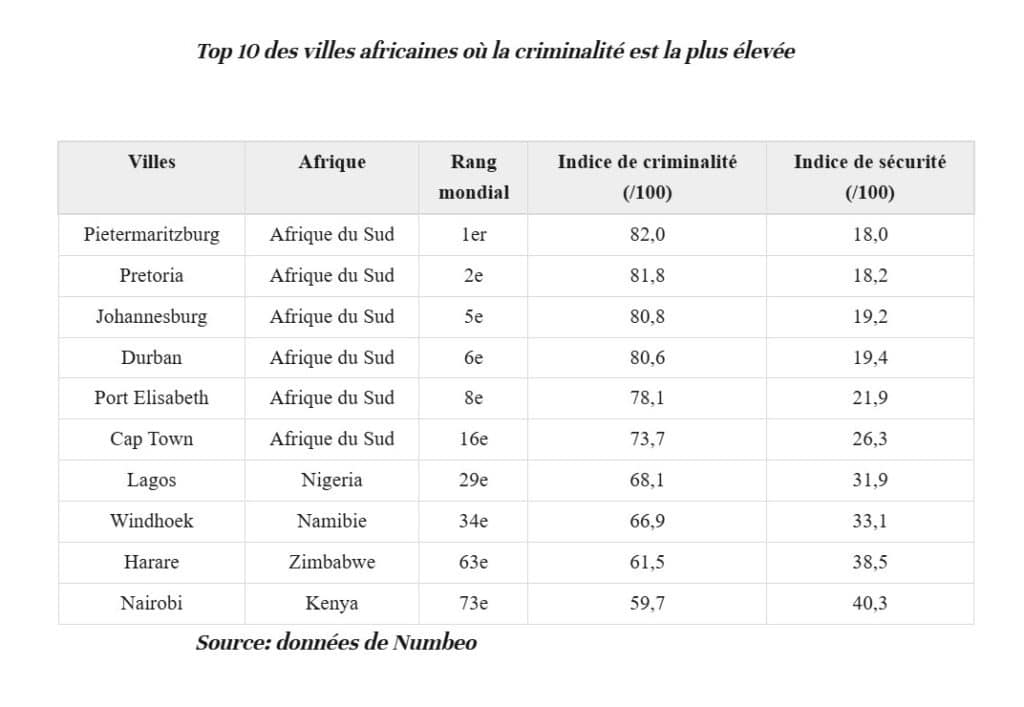 Top 10 des villes africaines où la criminalité est la plus élevée

| Villes | Afrique | Rang mondial | Indice de criminalité (/100) | Indice de sécurité (/100) |
|---|---|---|---|---|
| Pietermaritzburg | Afrique du Sud | 1er | 82,0 | 18,0 |
| Pretoria | Afrique du Sud | 2e | 81,8 | 18,2 |
| Johannesburg | Afrique du Sud | 5e | 80,8 | 19,2 |
| Durban | Afrique du Sud | 6e | 80,6 | 19,4 |
| Port Elisabeth | Afrique du Sud | 8e | 78,1 | 21,9 |
| Cap Town | Afrique du Sud | 16e | 73,7 | 26,3 |
| Lagos | Nigeria | 29e | 68,1 | 31,9 |
| Windhoek | Namibie | 34e | 66,9 | 33,1 |
| Harare | Zimbabwe | 63e | 61,5 | 38,5 |
| Nairobi | Kenya | 73e | 59,7 | 40,3 |

Source: données de Numbeo